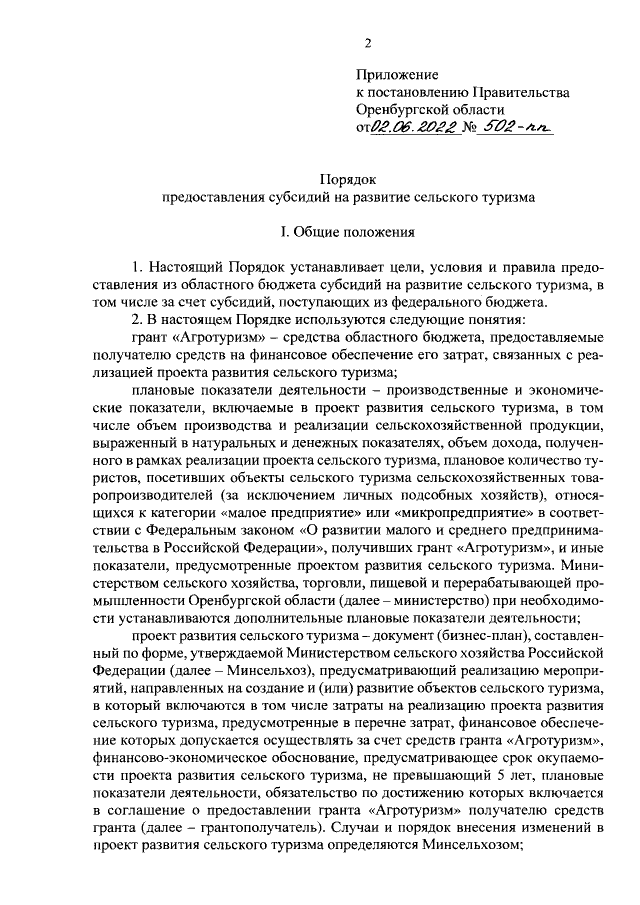 2

Приложение
к постановлению Правительства
Оренбургской области
от 02.06.2022 № 502-пп

Порядок
предоставления субсидий на развитие сельского туризма

I. Общие положения

1. Настоящий Порядок устанавливает цели, условия и правила предоставления из областного бюджета субсидий на развитие сельского туризма, в том числе за счет субсидий, поступающих из федерального бюджета.

2. В настоящем Порядке используются следующие понятия:

грант «Агротуризм» – средства областного бюджета, предоставляемые получателю средств на финансовое обеспечение его затрат, связанных с реализацией проекта развития сельского туризма;

плановые показатели деятельности – производственные и экономические показатели, включаемые в проект развития сельского туризма, в том числе объем производства и реализации сельскохозяйственной продукции, выраженный в натуральных и денежных показателях, объем дохода, полученного в рамках реализации проекта сельского туризма, плановое количество туристов, посетивших объекты сельского туризма сельскохозяйственных товаропроизводителей (за исключением личных подсобных хозяйств), относящихся к категории «малое предприятие» или «микропредприятие» в соответствии с Федеральным законом «О развитии малого и среднего предпринимательства в Российской Федерации», получивших грант «Агротуризм», и иные показатели, предусмотренные проектом развития сельского туризма. Министерством сельского хозяйства, торговли, пищевой и перерабатывающей промышленности Оренбургской области (далее – министерство) при необходимости устанавливаются дополнительные плановые показатели деятельности;

проект развития сельского туризма – документ (бизнес-план), составленный по форме, утверждаемой Министерством сельского хозяйства Российской Федерации (далее – Минсельхоз), предусматривающий реализацию мероприятий, направленных на создание и (или) развитие объектов сельского туризма, в который включаются в том числе затраты на реализацию проекта развития сельского туризма, предусмотренные в перечне затрат, финансовое обеспечение которых допускается осуществлять за счет средств гранта «Агротуризм», финансово-экономическое обоснование, предусматривающее срок окупаемости проекта развития сельского туризма, не превышающий 5 лет, плановые показатели деятельности, обязательство по достижению которых включается в соглашение о предоставлении гранта «Агротуризм» получателю средств гранта (далее – грантополучатель). Случаи и порядок внесения изменений в проект развития сельского туризма определяются Минсельхозом;